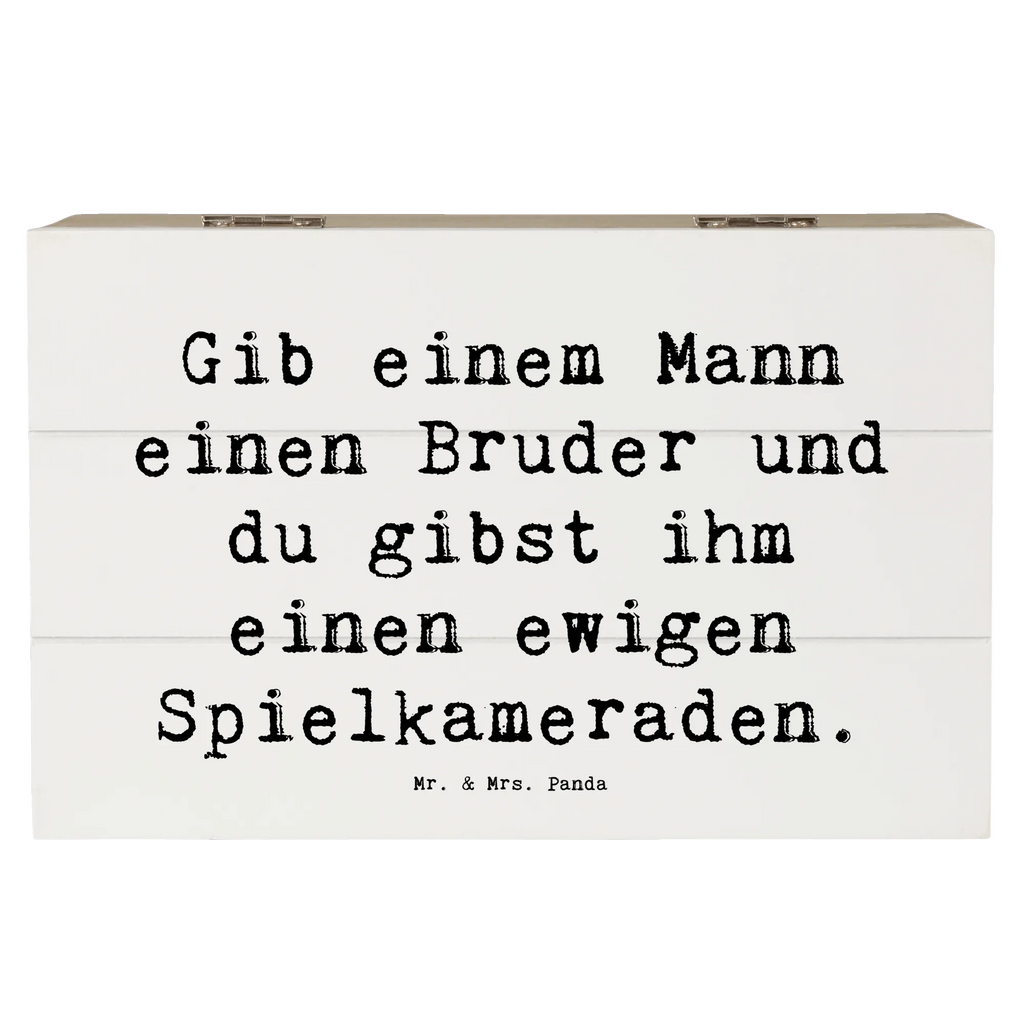 Gib einem Mann einen Bruder und du gibst ihm einen ewigen Spielkameraden.

Mr. & Mrs. Panda